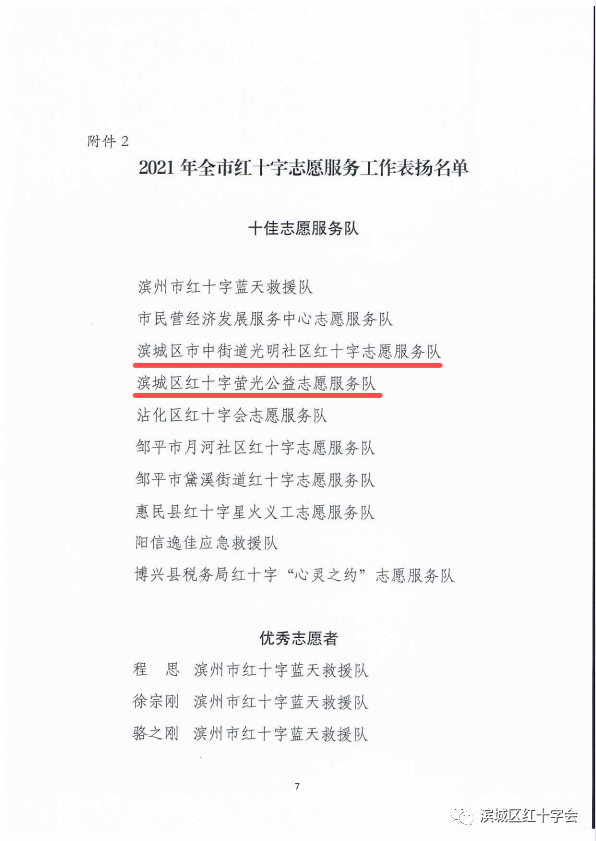 附件 2

2021 年全市红十字志愿服务工作表扬名单

十佳志愿服务队

滨州市红十字蓝天救援队

市民营经济发展服务中心志愿服务队

滨城区市中街道光明社区红十字志愿服务队

滨城区红十字萤光公益志愿服务队

沾化区红十字会志愿服务队

邹平市月河社区红十字志愿服务队

邹平市黛溪街道红十字志愿服务队

惠民县红十字星火义工志愿服务队

阳信逸佳应急救援队

博兴县税务局红十字“心灵之约”志愿服务队

优秀志愿者

程　思　滨州市红十字蓝天救援队

徐宗刚　滨州市红十字蓝天救援队

骆之刚　滨州市红十字蓝天救援队

7

滨城区红十字会